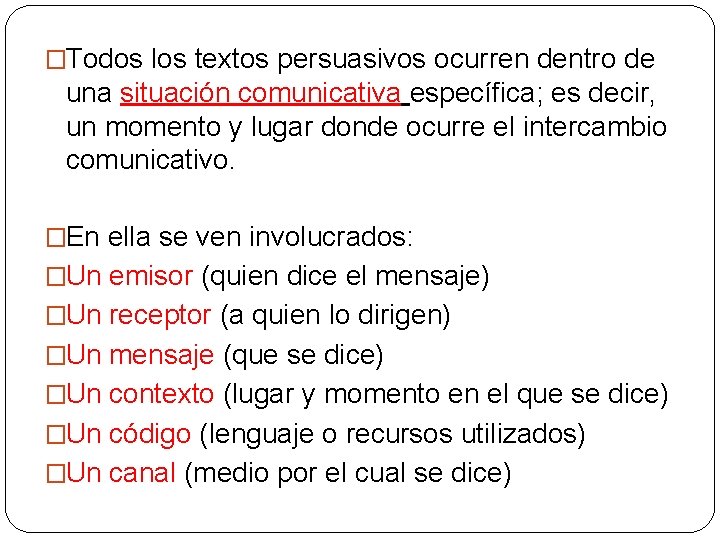 □Todos los textos persuasivos ocurren dentro de una situación comunicativa específica; es decir, un momento y lugar donde ocurre el intercambio comunicativo.

□En ella se ven involucrados:
□Un emisor (quien dice el mensaje)
□Un receptor (a quien lo dirigen)
□Un mensaje (que se dice)
□Un contexto (lugar y momento en el que se dice)
□Un código (lenguaje o recursos utilizados)
□Un canal (medio por el cual se dice)